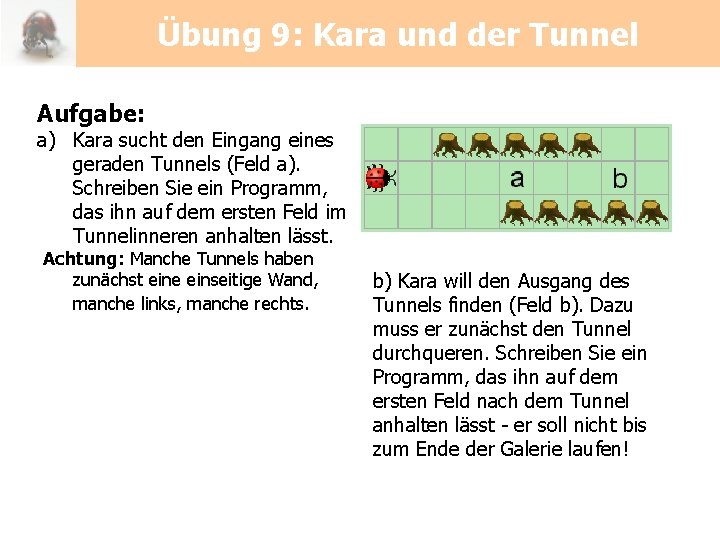 Übung 9: Kara und der Tunnel

Aufgabe:

a) Kara sucht den Eingang eines geraden Tunnels (Feld a). Schreiben Sie ein Programm, das ihn auf dem ersten Feld im Tunnelinneren anhalten lässt.

Achtung: Manche Tunnels haben zunächst eine einseitige Wand, manche links, manche rechts.

a

b

b) Kara will den Ausgang des Tunnels finden (Feld b). Dazu muss er zunächst den Tunnel durchqueren. Schreiben Sie ein Programm, das ihn auf dem ersten Feld nach dem Tunnel anhalten lässt - er soll nicht bis zum Ende der Galerie laufen!